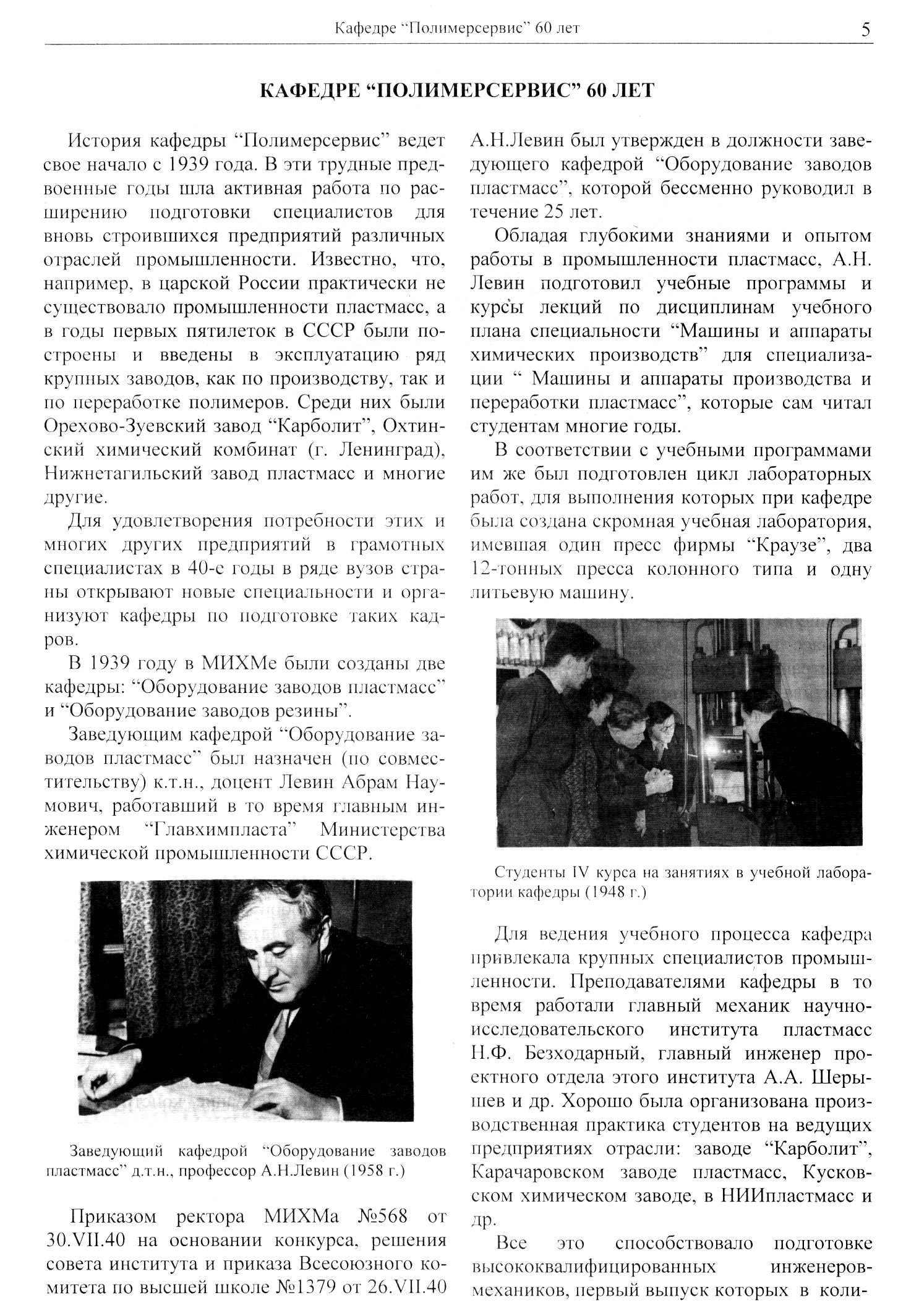 Кафедре "Полимерсервис" 60 лет 5

КАФЕДРЕ "ПОЛИМЕРСЕРВИС" 60 ЛЕТ

История кафедры "Полимерсервис" ведет свое начало с 1939 года. В эти трудные предвоенные годы шла активная работа по расширению подготовки специалистов для вновь строившихся предприятий различных отраслей промышленности. Известно, что, например, в царской России практически не существовало промышленности пластмасс, а в годы первых пятилеток в СССР были построены и введены в эксплуатацию ряд крупных заводов, как по производству, так и по переработке полимеров. Среди них были Орехово-Зуевский завод "Карболит", Охтинский химический комбинат (г. Ленинград), Нижнетагильский завод пластмасс и многие другие.

Для удовлетворения потребности этих и многих других предприятий в грамотных специалистах в 40-е годы в ряде вузов страны открывают новые специальности и организуют кафедры по подготовке таких кадров.

В 1939 году в МИХМе были созданы две кафедры: "Оборудование заводов пластмасс" и "Оборудование заводов резины".

Заведующим кафедрой "Оборудование заводов пластмасс" был назначен (по совместительству) к.т.н., доцент Левин Абрам Наумович, работавший в то время главным инженером "Главхимпласта" Министерства химической промышленности СССР.

Заведующий кафедрой "Оборудование заводов пластмасс" д.т.н., профессор А.Н.Левин (1958 г.)

Приказом ректора МИХМа №568 от 30.VII.40 на основании конкурса, решения совета института и приказа Всесоюзного комитета по высшей школе №1379 от 26.VII.40 А.Н.Левин был утвержден в должности заведующего кафедрой "Оборудование заводов пластмасс", которой бессменно руководил в течение 25 лет.

Обладая глубокими знаниями и опытом работы в промышленности пластмасс, А.Н. Левин подготовил учебные программы и курсы лекций по дисциплинам учебного плана специальности "Машины и аппараты химических производств" для специализации " Машины и аппараты производства и переработки пластмасс", которые сам читал студентам многие годы.

В соответствии с учебными программами им же был подготовлен цикл лабораторных работ, для выполнения которых при кафедре была создана скромная учебная лаборатория, имевшая один пресс фирмы "Краузе", два 12-тонных пресса колонного типа и одну литьевую машину.

Студенты IV курса на занятиях в учебной лаборатории кафедры (1948 г.)

Для ведения учебного процесса кафедра привлекала крупных специалистов промышленности. Преподавателями кафедры в то время работали главный механик научно-исследовательского института пластмасс Н.Ф. Безходарный, главный инженер проектного отдела этого института А.А. Шерышев и др. Хорошо была организована производственная практика студентов на ведущих предприятиях отрасли: заводе "Карболит", Карачаровском заводе пластмасс, Кусковском химическом заводе, в НИИпластмасс и др.

Все это способствовало подготовке высококвалифицированных инженеров-механиков, первый выпуск которых в коли-